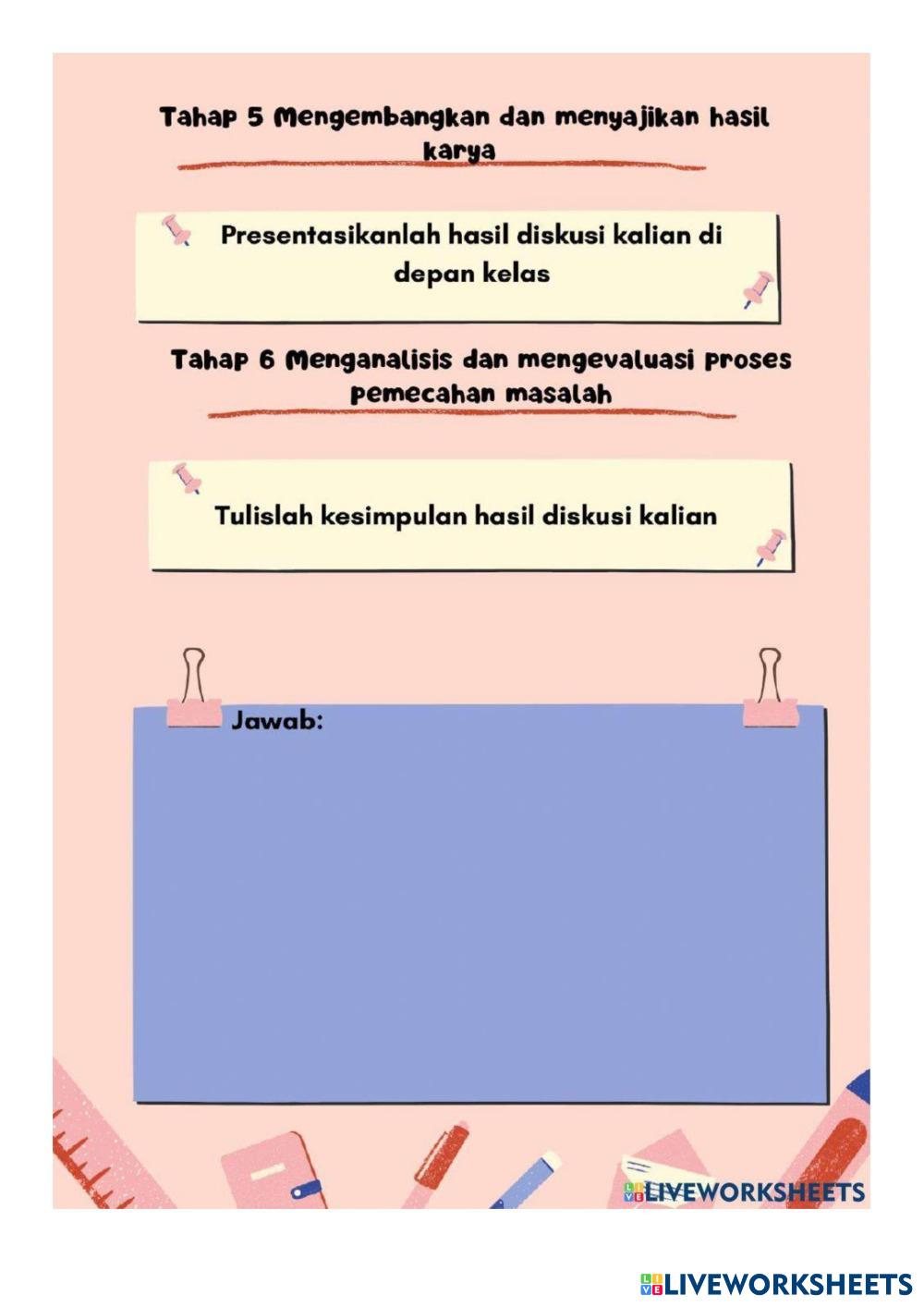 Tahap 5 Mengembangkan dan menyajikan hasil karya

Presentasikanlah hasil diskusi kalian di depan kelas

Tahap 6 Menganalisis dan mengevaluasi proses pemecahan masalah

Tulislah kesimpulan hasil diskusi kalian

Jawab:

LIVEWORKSHEETS

LIVEWORKSHEETS